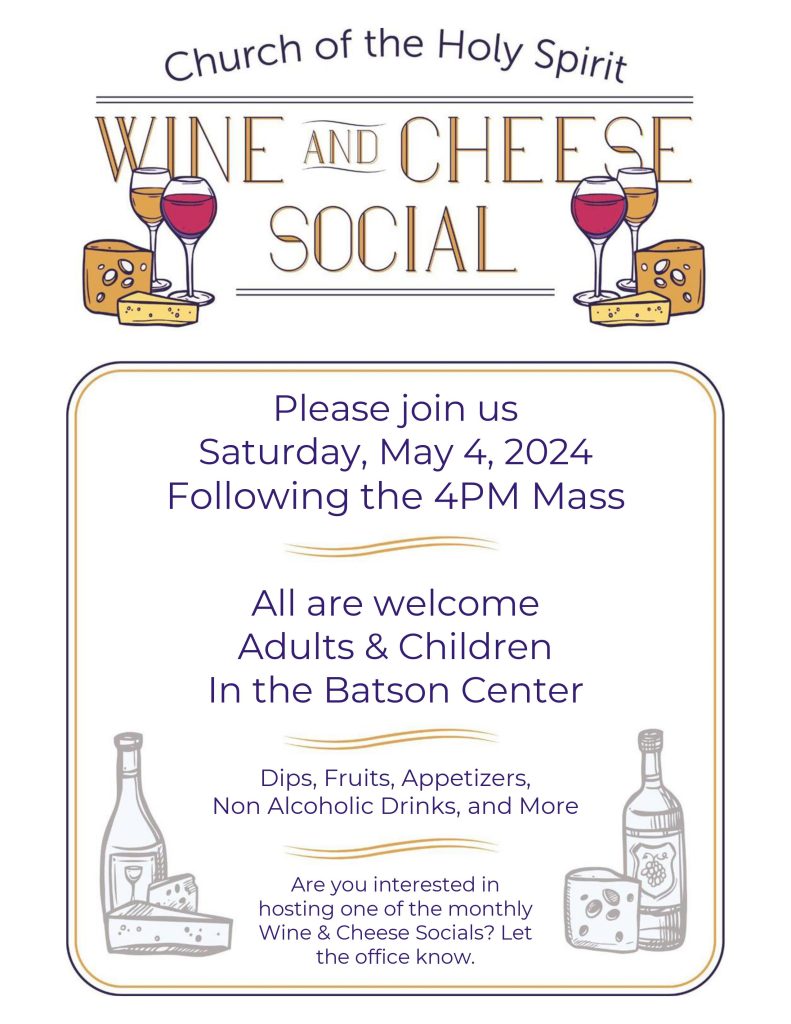 Church of the Holy Spirit

WINE AND CHEESE SOCIAL

Please join us
Saturday, May 4, 2024
Following the 4PM Mass

All are welcome
Adults & Children
In the Batson Center

Dips, Fruits, Appetizers,
Non Alcoholic Drinks, and More

Are you interested in hosting one of the monthly Wine & Cheese Socials? Let the office know.